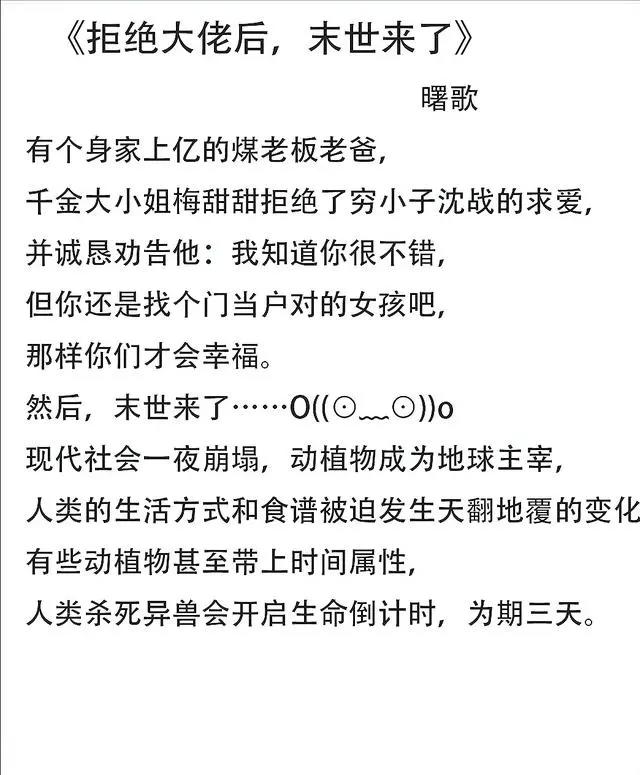 《拒绝大佬后，末世来了》

曙歌

有个身家上亿的煤老板老爸，
千金大小姐梅甜甜拒绝了穷小子沈战的求爱，
并诚恳劝告他：我知道你很不错，
但你还是找个门当户对的女孩吧，
那样你们才会幸福。
然后，末世来了……O((⊙﹏⊙))o
现代社会一夜崩塌，动植物成为地球主宰，
人类的生活方式和食谱被迫发生天翻地覆的变化
有些动植物甚至带上时间属性，
人类杀死异兽会开启生命倒计时，为期三天。